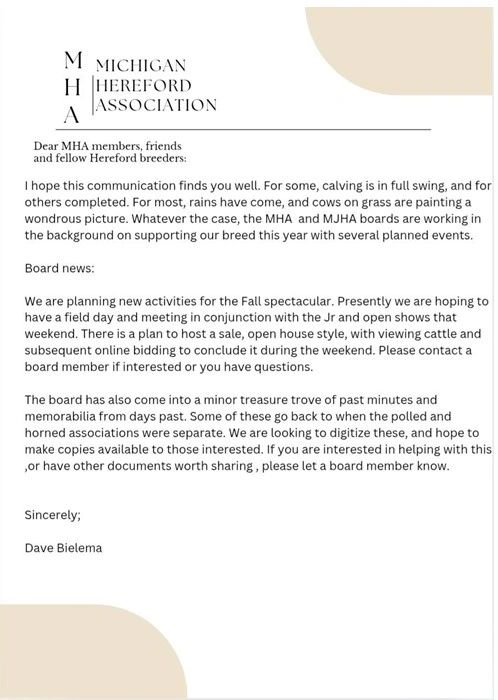 M
H
A

MICHIGAN
HEREFORD
ASSOCIATION

Dear MHA members, friends and fellow Hereford breeders:

I hope this communication finds you well. For some, calving is in full swing, and for others completed. For most, rains have come, and cows on grass are painting a wondrous picture. Whatever the case, the MHA and MJHA boards are working in the background on supporting our breed this year with several planned events.

Board news:

We are planning new activities for the Fall spectacular. Presently we are hoping to have a field day and meeting in conjunction with the Jr and open shows that weekend. There is a plan to host a sale, open house style, with viewing cattle and subsequent online bidding to conclude it during the weekend. Please contact a board member if interested or you have questions.

The board has also come into a minor treasure trove of past minutes and memorabilia from days past. Some of these go back to when the polled and horned associations were separate. We are looking to digitize these, and hope to make copies available to those interested. If you are interested in helping with this ,or have other documents worth sharing , please let a board member know.

Sincerely;

Dave Bielema